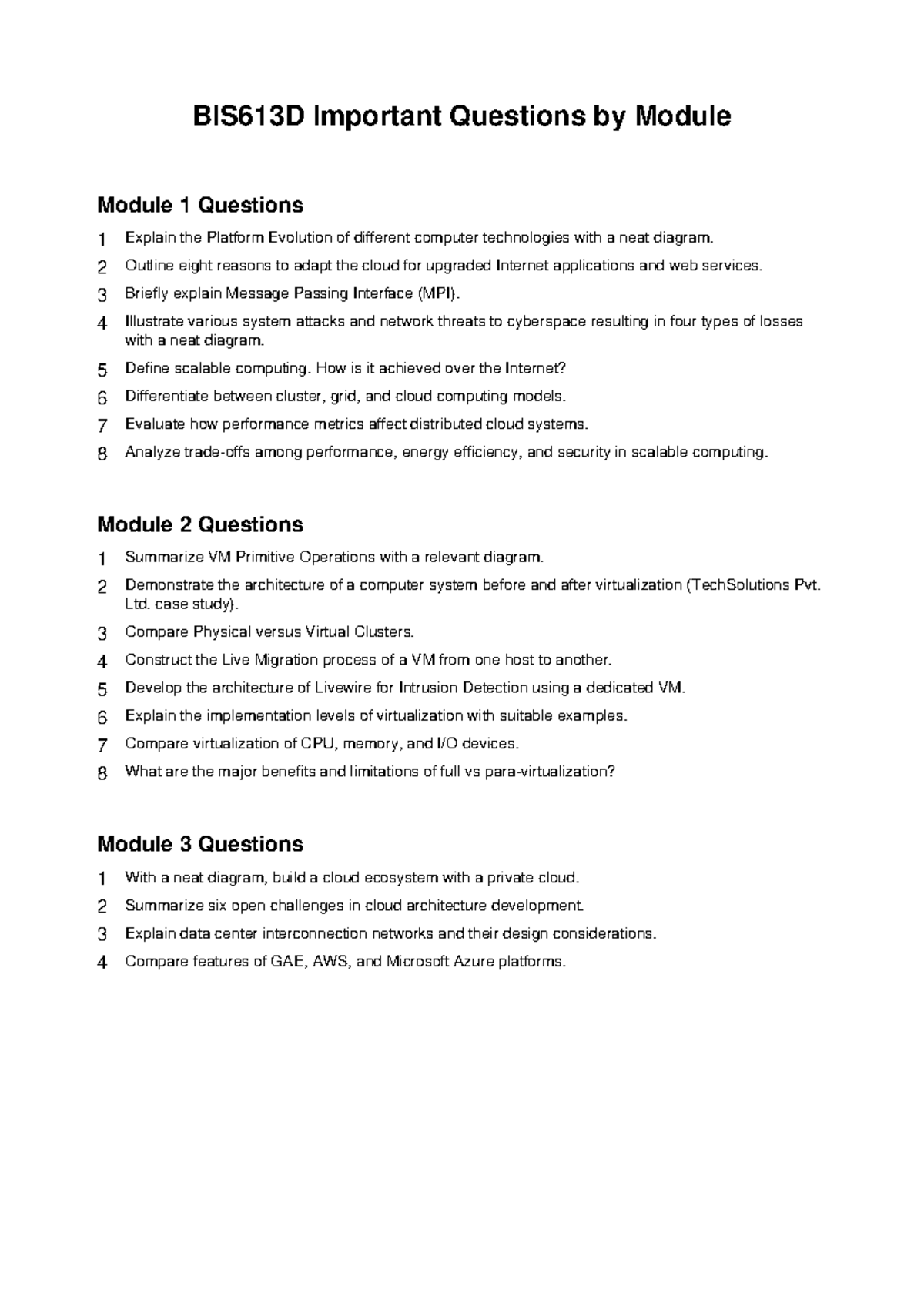 BIS613D Important Questions by Module

Module 1 Questions

1 Explain the Platform Evolution of different computer technologies with a neat diagram.
2 Outline eight reasons to adapt the cloud for upgraded Internet applications and web services.
3 Briefly explain Message Passing Interface (MPI).
4 Illustrate various system attacks and network threats to cyberspace resulting in four types of losses with a neat diagram.
5 Define scalable computing. How is it achieved over the Internet?
6 Differentiate between cluster, grid, and cloud computing models.
7 Evaluate how performance metrics affect distributed cloud systems.
8 Analyze trade-offs among performance, energy efficiency, and security in scalable computing.

Module 2 Questions

1 Summarize VM Primitive Operations with a relevant diagram.
2 Demonstrate the architecture of a computer system before and after virtualization (TechSolutions Pvt. Ltd. case study).
3 Compare Physical versus Virtual Clusters.
4 Construct the Live Migration process of a VM from one host to another.
5 Develop the architecture of Livewire for Intrusion Detection using a dedicated VM.
6 Explain the implementation levels of virtualization with suitable examples.
7 Compare virtualization of CPU, memory, and I/O devices.
8 What are the major benefits and limitations of full vs para-virtualization?

Module 3 Questions

1 With a neat diagram, build a cloud ecosystem with a private cloud.
2 Summarize six open challenges in cloud architecture development.
3 Explain data center interconnection networks and their design considerations.
4 Compare features of GAE, AWS, and Microsoft Azure platforms.